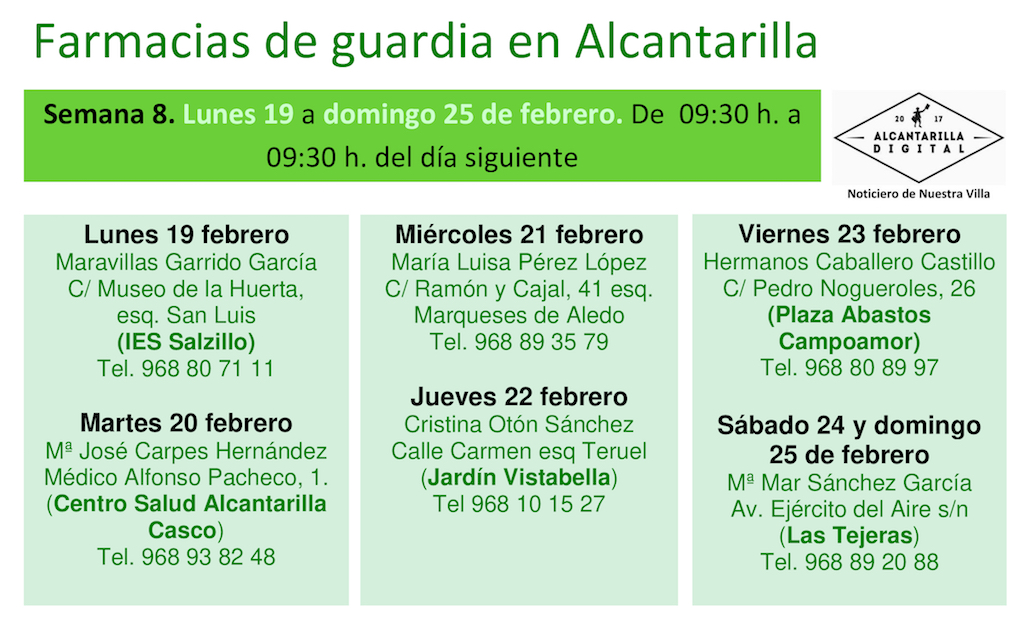 Farmacias de guardia en Alcantarilla

Semana 8. Lunes 19 a domingo 25 de febrero. De 09:30 h. a 09:30 h. del día siguiente

20 17
ALCANTARILLA
DIGITAL
Noticiero de Nuestra Villa

Lunes 19 febrero
Maravillas Garrido García
C/ Museo de la Huerta,
esq. San Luis
(IES Salzillo)
Tel. 968 80 71 11

Martes 20 febrero
Mª José Carpes Hernández
Médico Alfonso Pacheco, 1.
(Centro Salud Alcantarilla Casco)
Tel. 968 93 82 48

Miércoles 21 febrero
María Luisa Pérez López
C/ Ramón y Cajal, 41 esq.
Marqueses de Aledo
Tel. 968 89 35 79

Jueves 22 febrero
Cristina Otón Sánchez
Calle Carmen esq Teruel
(Jardín Vistabella)
Tel 968 10 15 27

Viernes 23 febrero
Hermanos Caballero Castillo
C/ Pedro Nogueroles, 26
(Plaza Abastos Campoamor)
Tel. 968 80 89 97

Sábado 24 y domingo 25 de febrero
Mª Mar Sánchez García
Av. Ejército del Aire s/n
(Las Tejeras)
Tel. 968 89 20 88